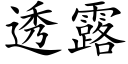 透露